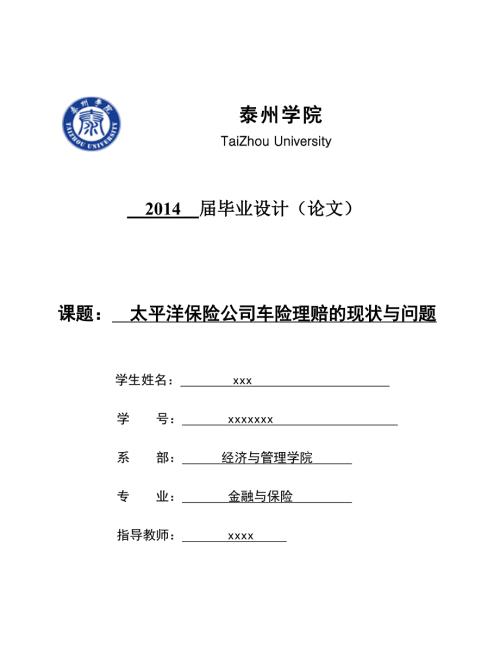 泰州学院
TAIZHOU UNIVERSITY

泰州学院
TaiZhou University

2014 届毕业设计（论文）

课题： 太平洋保险公司车险理赔的现状与问题

学生姓名： xxx

学 号： xxxxxxx

系 部： 经济与管理学院

专 业： 金融与保险

指导教师： xxxx